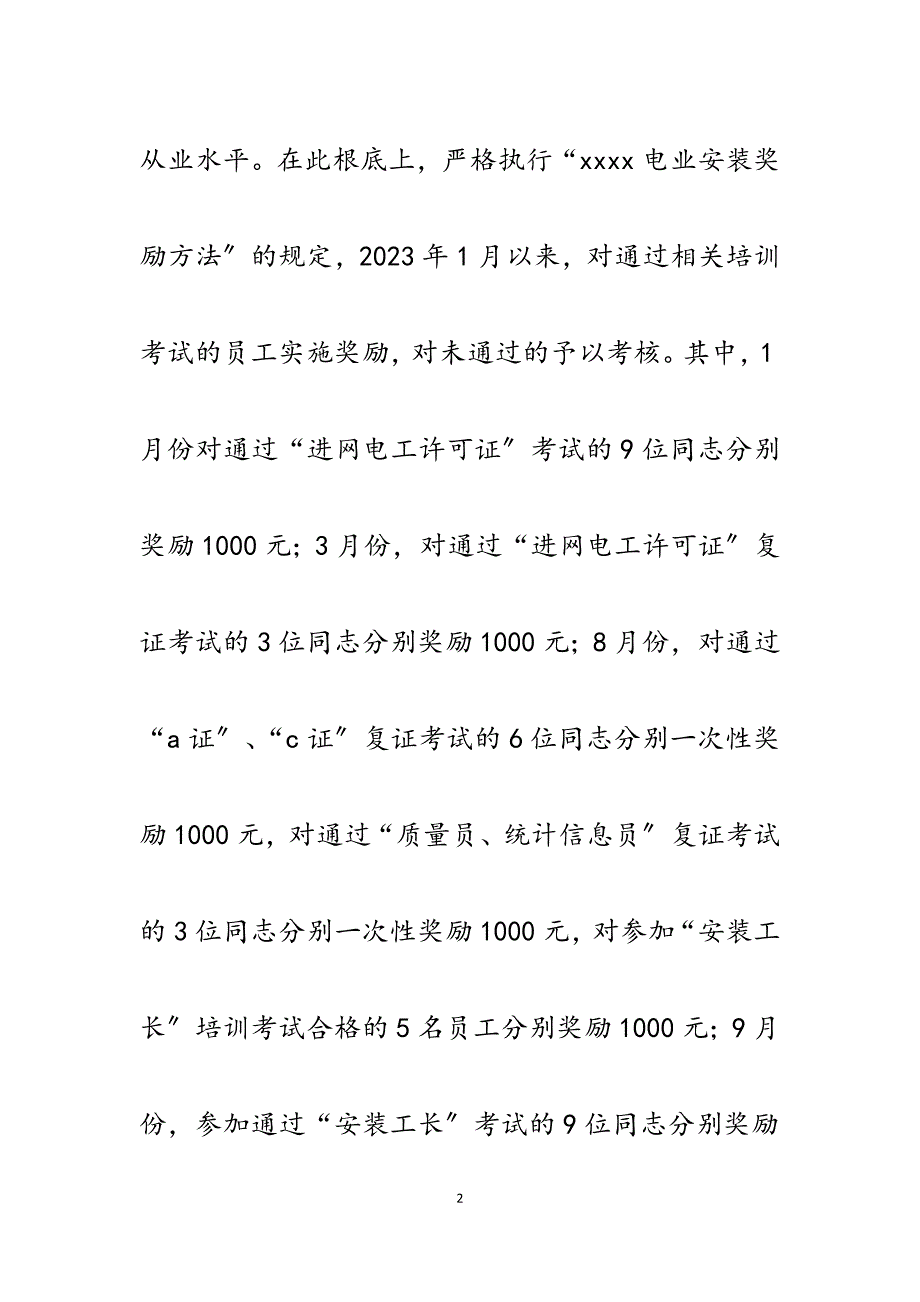 从业水平。在此根底上，严格执行“xxxx 电业安装奖励方法″的规定，2023 年 1 月以来，对通过相关培训考试的员工实施奖励，对未通过的予以考核。其中，1 月份对通过“进网电工许可证″考试的 9 位同志分别奖励 1000 元；3 月份，对通过“进网电工许可证″复证考试的 3 位同志分别奖励 1000 元；8 月份，对通过“a 证″、“c 证″复证考试的 6 位同志分别一次性奖励 1000 元，对通过“质量员、统计信息员″复证考试的 3 位同志分别一次性奖励 1000 元，对参加“安装工长″培训考试合格的 5 名员工分别奖励 1000 元；9 月份，参加通过“安装工长″考试的 9 位同志分别奖励

2